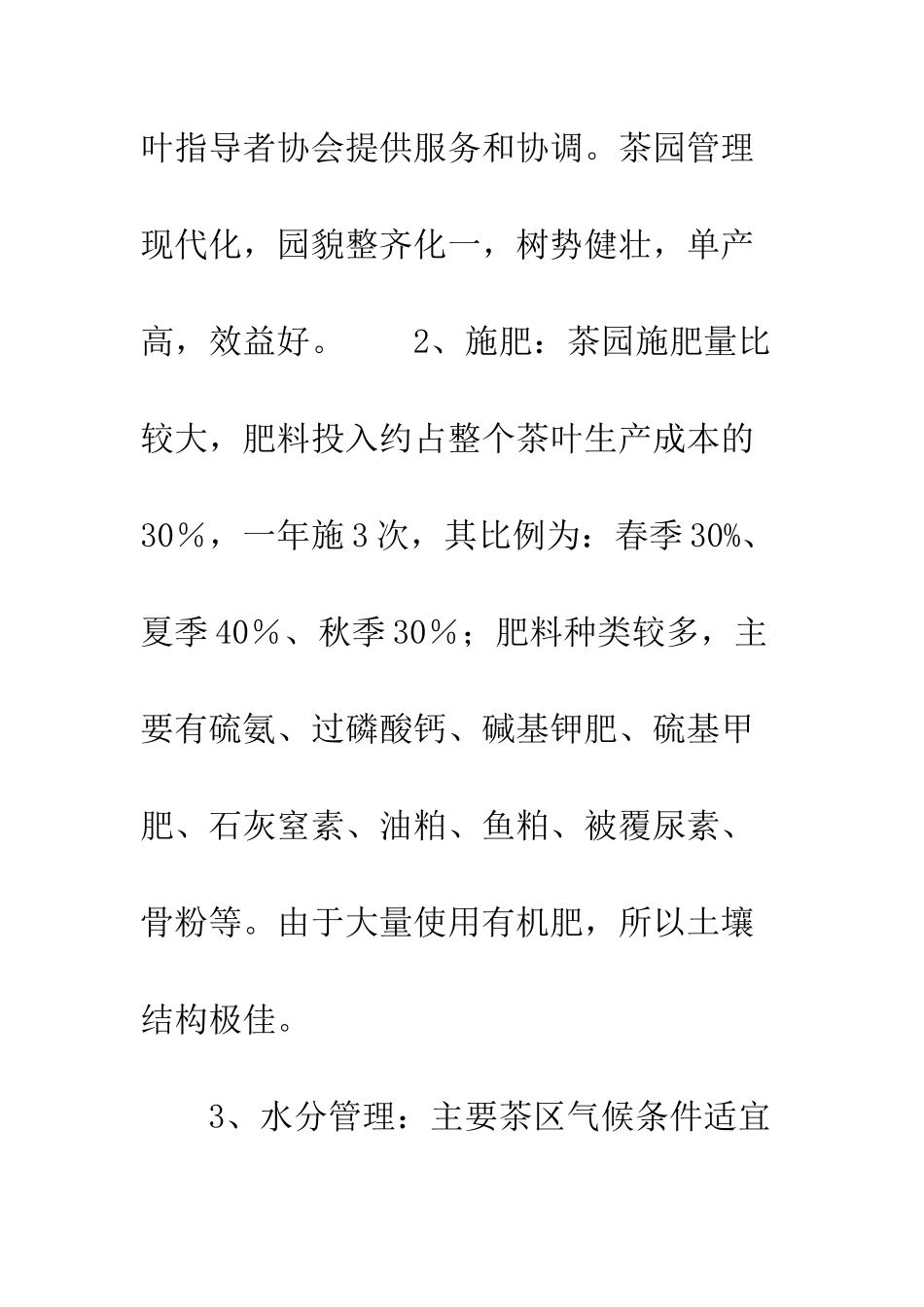 叶指导者协会提供服务和协调。茶园管理现代化，园貌整齐化一，树势健壮，单产高，效益好。 2、施肥：茶园施肥量比较大，肥料投入约占整个茶叶生产成本的30％，一年施3次，其比例为：春季30%、夏季40％、秋季30％；肥料种类较多，主要有硫氨、过磷酸钙、碱基钾肥、硫基甲肥、石灰窒素、油粕、鱼粕、被覆尿素、骨粉等。由于大量使用有机肥，所以土壤结构极佳。

3、水分管理：主要茶区气候条件适宜